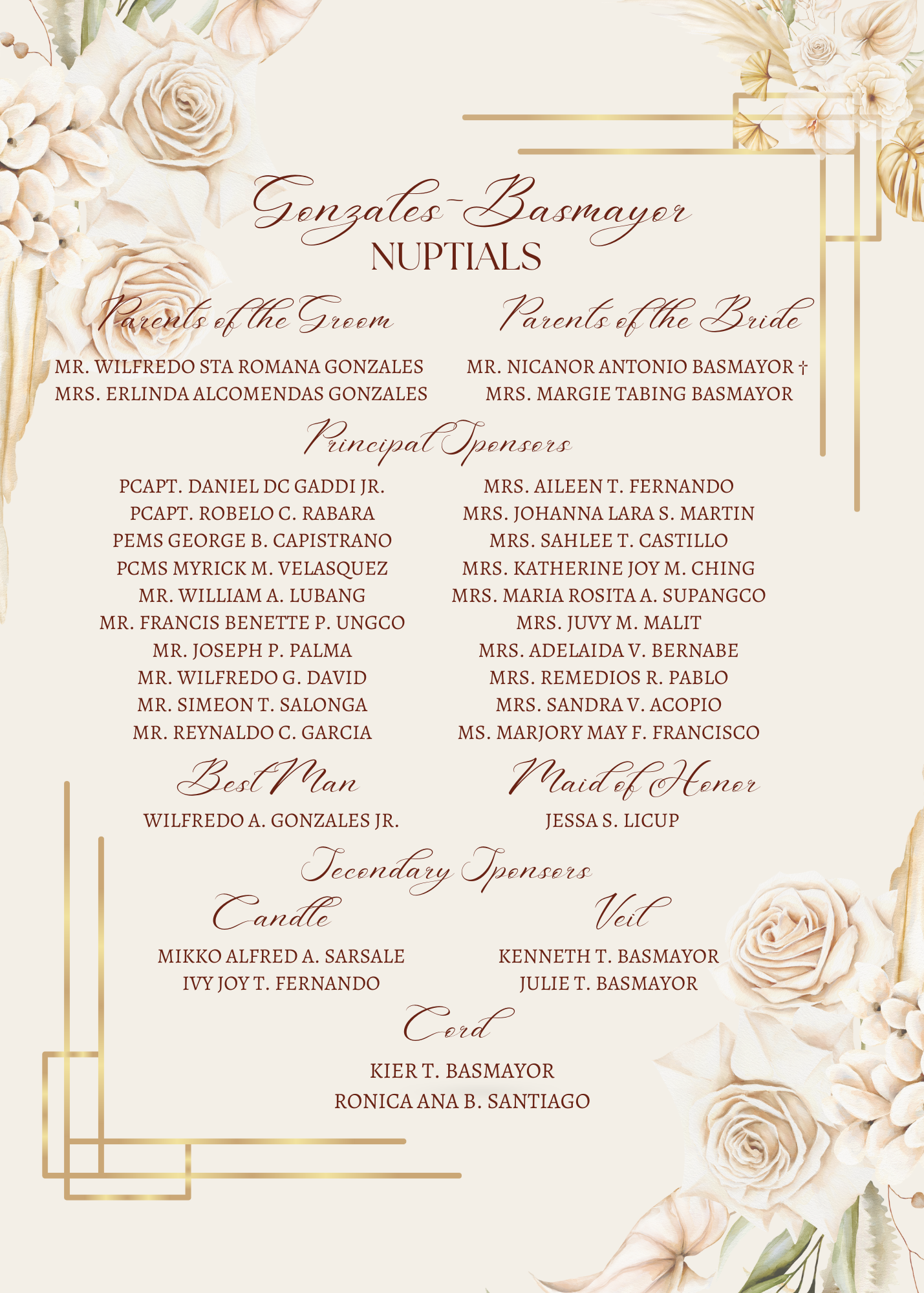 Gonzales-Basmayor
NUPTIALS

Parents of the Groom

MR. WILFREDO STA ROMANA GONZALES
MRS. ERLINDA ALCOMENDAS GONZALES

Parents of the Bride

MR. NICANOR ANTONIO BASMAYOR †
MRS. MARGIE TABING BASMAYOR

Principal Sponsors

PCAPT. DANIEL DC GADDI JR.
PCAPT. ROBELO C. RABARA
PEMS GEORGE B. CAPISTRANO
PCMS MYRICK M. VELASQUEZ
MR. WILLIAM A. LUBANG
MR. FRANCIS BENETTE P. UNGCO
MR. JOSEPH P. PALMA
MR. WILFREDO G. DAVID
MR. SIMEON T. SALONGA
MR. REYNALDO C. GARCIA

MRS. AILEEN T. FERNANDO
MRS. JOHANNA LARA S. MARTIN
MRS. SAHLEE T. CASTILLO
MRS. KATHERINE JOY M. CHING
MRS. MARIA ROSITA A. SUPANGCO
MRS. JUVY M. MALIT
MRS. ADELAIDA V. BERNABE
MRS. REMEDIOS R. PABLO
MRS. SANDRA V. ACOPIO
MS. MARJORY MAY F. FRANCISCO

Best Man

WILFREDO A. GONZALES JR.

Maid of Honor

JESSA S. LICUP

Secondary Sponsors

Candle

MIKKO ALFRED A. SARSALE
IVY JOY T. FERNANDO

Veil

KENNETH T. BASMAYOR
JULIE T. BASMAYOR

Cord

KIER T. BASMAYOR
RONICA ANA B. SANTIAGO